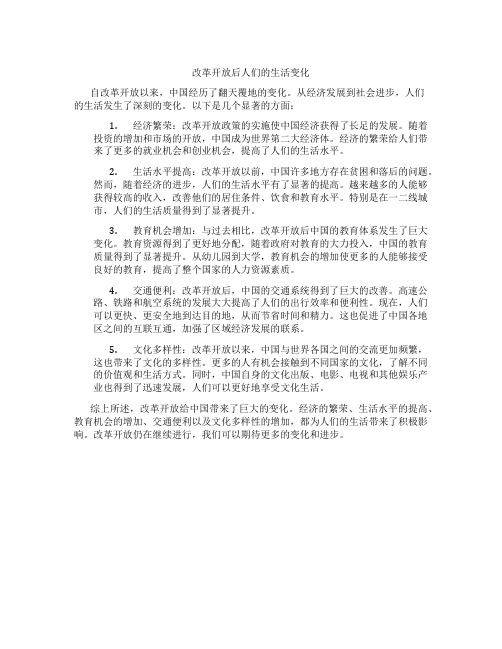 改革开放后人们的生活变化

自改革开放以来，中国经历了翻天覆地的变化。从经济发展到社会进步，人们的生活发生了深刻的变化。以下是几个显著的方面：

1. 经济繁荣：改革开放政策的实施使中国经济获得了长足的发展。随着投资的增加和市场的开放，中国成为世界第二大经济体。经济的繁荣给人们带来了更多的就业机会和创业机会，提高了人们的生活水平。

2. 生活水平提高：改革开放以前，中国许多地方存在贫困和落后的问题。然而，随着经济的进步，人们的生活水平有了显著的提高。越来越多的人能够获得较高的收入，改善他们的居住条件、饮食和教育水平。特别是在一二线城市，人们的生活质量得到了显著提升。

3. 教育机会增加：与过去相比，改革开放后中国的教育体系发生了巨大变化。教育资源得到了更好地分配，随着政府对教育的大力投入，中国的教育质量得到了显著提升。从幼儿园到大学，教育机会的增加使更多的人能够接受良好的教育，提高了整个国家的人力资源素质。

4. 交通便利：改革开放后，中国的交通系统得到了巨大的改善。高速公路、铁路和航空系统的发展大大提高了人们的出行效率和便利性。现在，人们可以更快、更安全地到达目的地，从而节省时间和精力。这也促进了中国各地区之间的互联互通，加强了区域经济发展的联系。

5. 文化多样性：改革开放以来，中国与世界各国之间的交流更加频繁，这也带来了文化的多样性。更多的人有机会接触到不同国家的文化，了解不同的价值观和生活方式。同时，中国自身的文化出版、电影、电视和其他娱乐产业也得到了迅速发展，人们可以更好地享受文化生活。

综上所述，改革开放给中国带来了巨大的变化。经济的繁荣、生活水平的提高、教育机会的增加、交通便利以及文化多样性的增加，都为人们的生活带来了积极影响。改革开放仍在继续进行，我们可以期待更多的变化和进步。